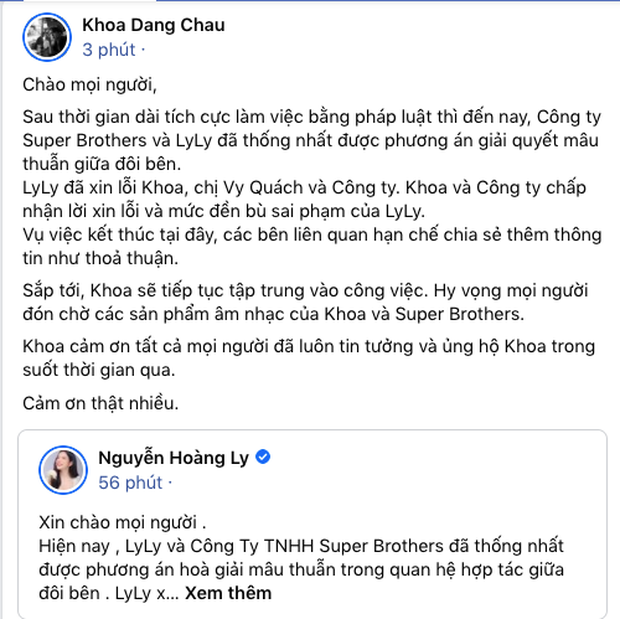 Khoa Dang Chau
3 phút ·

Chào mọi người,

Sau thời gian dài tích cực làm việc bằng pháp luật thì đến nay, Công ty Super Brothers và LyLy đã thống nhất được phương án giải quyết mâu thuẫn giữa đôi bên.
LyLy đã xin lỗi Khoa, chị Vy Quách và Công ty. Khoa và Công ty chấp nhận lời xin lỗi và mức đền bù sai phạm của LyLy.
Vụ việc kết thúc tại đây, các bên liên quan hạn chế chia sẻ thêm thông tin như thoả thuận.

Sắp tới, Khoa sẽ tiếp tục tập trung vào công việc. Hy vọng mọi người đón chờ các sản phẩm âm nhạc của Khoa và Super Brothers.

Khoa cảm ơn tất cả mọi người đã luôn tin tưởng và ủng hộ Khoa trong suốt thời gian qua.

Cảm ơn thật nhiều.

Nguyễn Hoàng Ly
56 phút ·

Xin chào mọi người .
Hiện nay , LyLy và Công Ty TNHH Super Brothers đã thống nhất được phương án hoà giải mâu thuẫn trong quan hệ hợp tác giữa đôi bên . LyLy x... Xem thêm